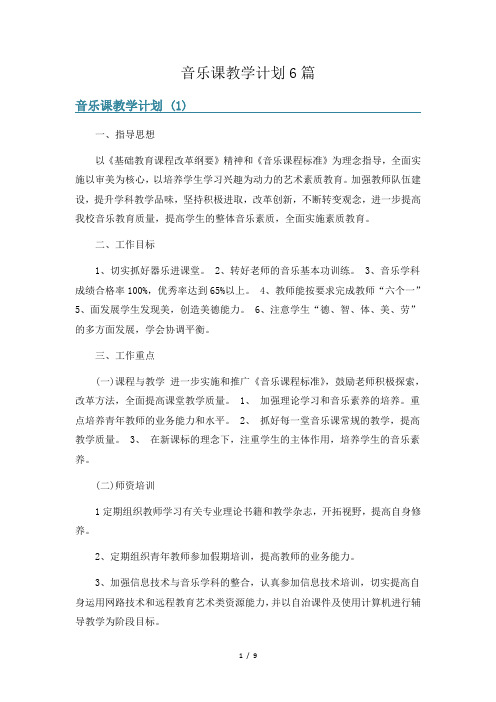 音乐课教学计划6篇

音乐课教学计划 (1)

一、指导思想

以《基础教育课程改革纲要》精神和《音乐课程标准》为理念指导，全面实施以审美为核心，以培养学生学习兴趣为动力的艺术素质教育。加强教师队伍建设，提升学科教学品味，坚持积极进取，改革创新，不断转变观念，进一步提高我校音乐教育质量，提高学生的整体音乐素质，全面实施素质教育。

二、工作目标

1、切实抓好器乐进课堂。 2、转好老师的音乐基本功训练。 3、音乐学科成绩合格率100%，优秀率达到65%以上。 4、教师能按要求完成教师“六个一” 5、面发展学生发现美，创造美德能力。 6、注意学生“德、智、体、美、劳”的多方面发展，学会协调平衡。

三、工作重点

(一)课程与教学 进一步实施和推广《音乐课程标准》，鼓励老师积极探索，改革方法，全面提高课堂教学质量。 1、 加强理论学习和音乐素养的培养。重点培养青年教师的业务能力和水平。 2、 抓好每一堂音乐课常规的教学，提高教学质量。 3、 在新课标的理念下，注重学生的主体作用，培养学生的音乐素养。

(二)师资培训

1定期组织教师学习有关专业理论书籍和教学杂志，开拓视野，提高自身修养。

2、定期组织青年教师参加假期培训，提高教师的业务能力。

3、加强信息技术与音乐学科的整合，认真参加信息技术培训，切实提高自身运用网路技术和远程教育艺术类资源能力，并以自治课件及使用计算机进行辅导教学为阶段目标。

1 / 9